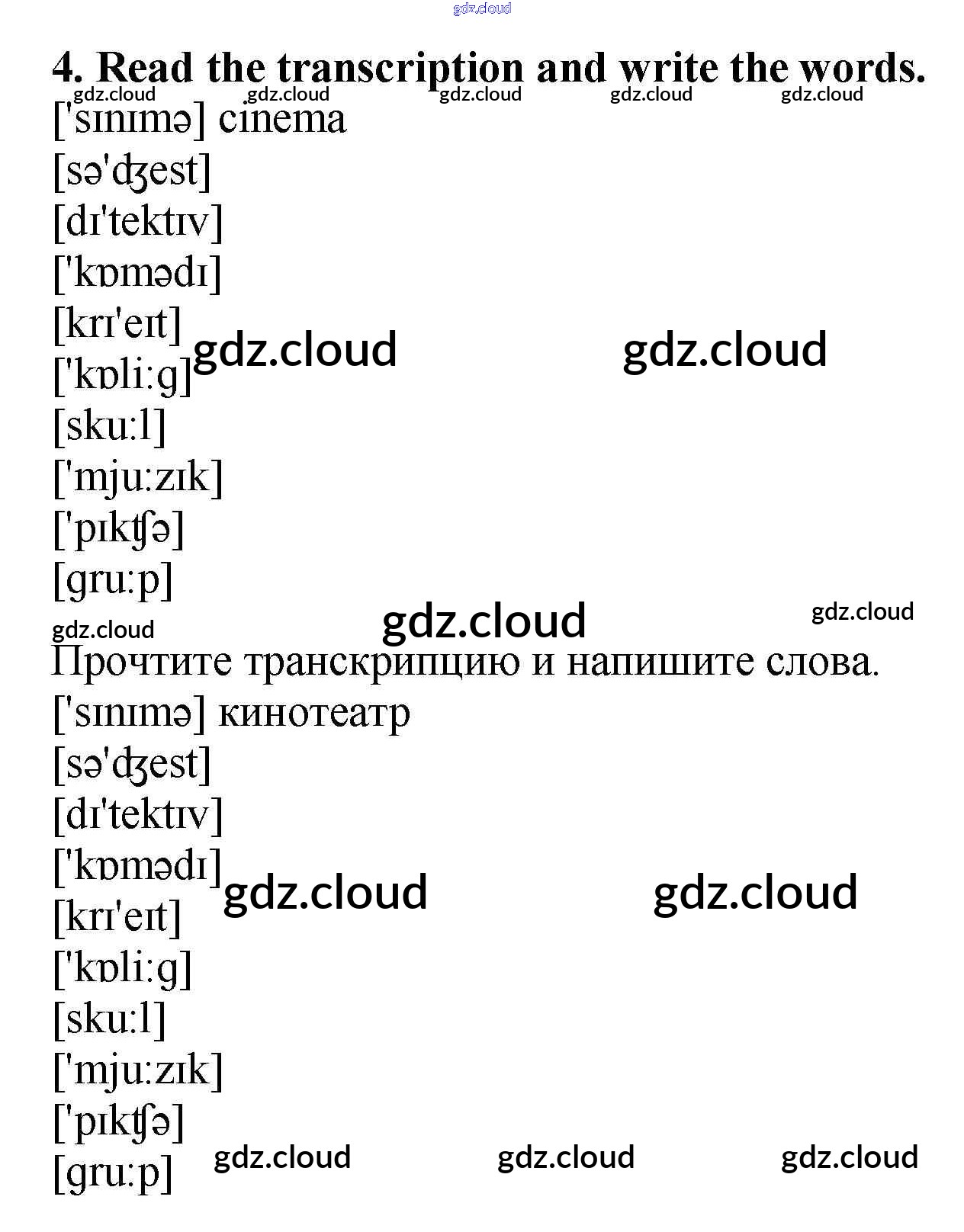 4. Read the transcription and write the words.

['sɪnɪmə] cinema

[sə'ʤest]

[dɪ'tektɪv]

['kɒmədɪ]

[krɪ'eɪt]

['kɒli:g]

[sku:l]

['mju:zɪk]

['pɪkʧə]

[gru:p]

Прочтите транскрипцию и напишите слова.

['sɪnɪmə] кинотеатр

[sə'ʤest]

[dɪ'tektɪv]

['kɒmədɪ]

[krɪ'eɪt]

['kɒli:g]

[sku:l]

['mju:zɪk]

['pɪkʧə]

[gru:p]

gdz.cloud